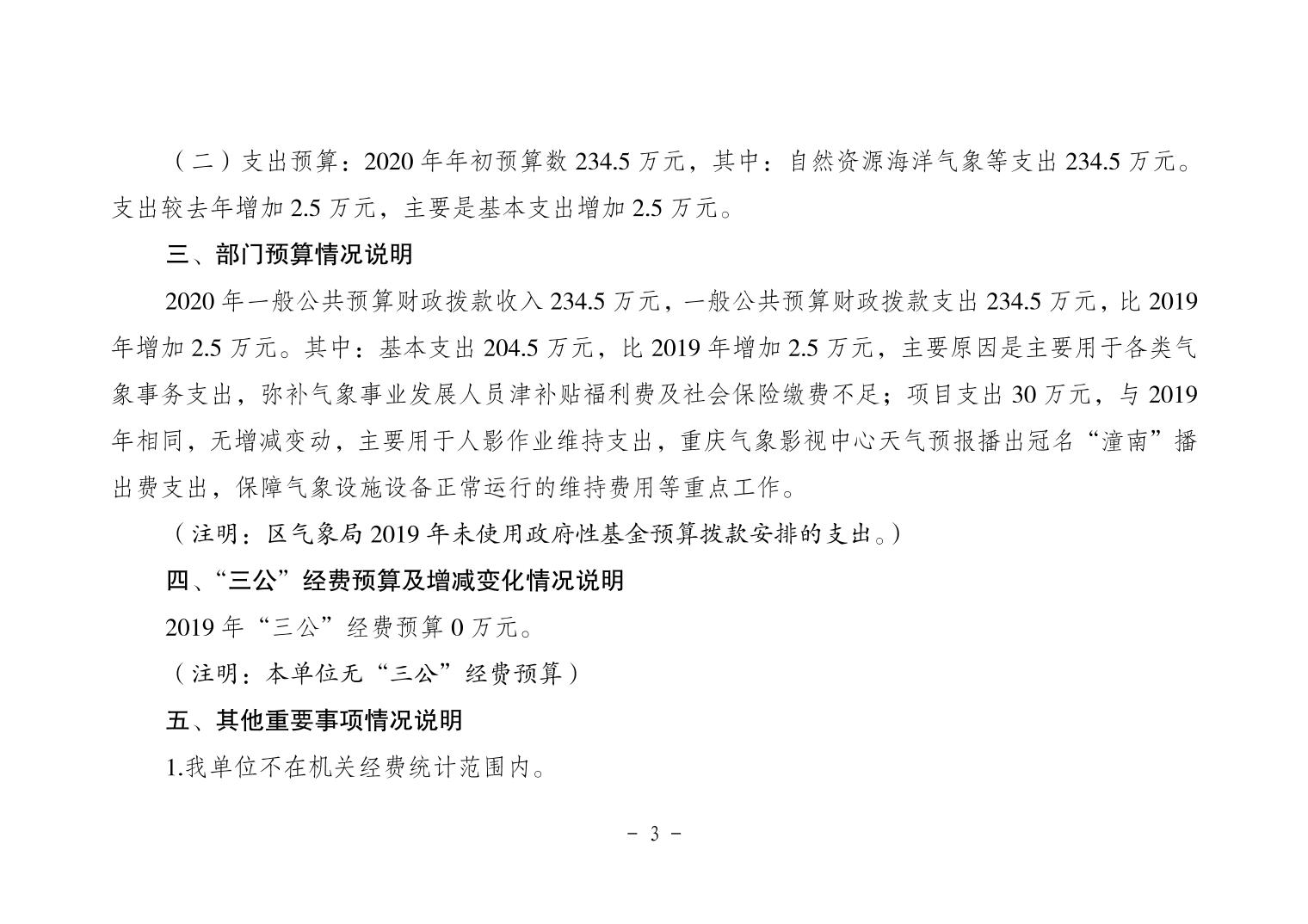 （二）支出预算：2020 年年初预算数 234.5 万元，其中：自然资源海洋气象等支出 234.5 万元。支出较去年增加 2.5 万元，主要是基本支出增加 2.5 万元。

三、部门预算情况说明

2020 年一般公共预算财政拨款收入 234.5 万元，一般公共预算财政拨款支出 234.5 万元，比 2019 年增加 2.5 万元。其中：基本支出 204.5 万元，比 2019 年增加 2.5 万元，主要原因是主要用于各类气象事务支出，弥补气象事业发展人员津补贴福利费及社会保险缴费不足；项目支出 30 万元，与 2019 年相同，无增减变动，主要用于人影作业维持支出，重庆气象影视中心天气预报播出冠名“潼南”播出费支出，保障气象设施设备正常运行的维持费用等重点工作。

（注明：区气象局 2019 年未使用政府性基金预算拨款安排的支出。）

四、“三公”经费预算及增减变化情况说明

2019 年“三公”经费预算 0 万元。

（注明：本单位无“三公”经费预算）

五、其他重要事项情况说明

1.我单位不在机关经费统计范围内。

－ 3 －